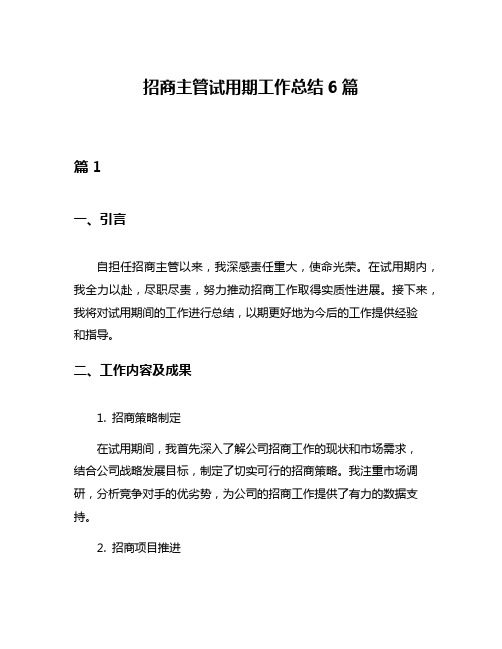 招商主管试用期工作总结 6 篇

篇 1

一、引言

自担任招商主管以来，我深感责任重大，使命光荣。在试用期内，我全力以赴，尽职尽责，努力推动招商工作取得实质性进展。接下来，我将对试用期间的工作进行总结，以期更好地为今后的工作提供经验和指导。

二、工作内容及成果

1. 招商策略制定

在试用期间，我首先深入了解公司招商工作的现状和市场需求，结合公司战略发展目标，制定了切实可行的招商策略。我注重市场调研，分析竞争对手的优劣势，为公司的招商工作提供了有力的数据支持。

2. 招商项目推进